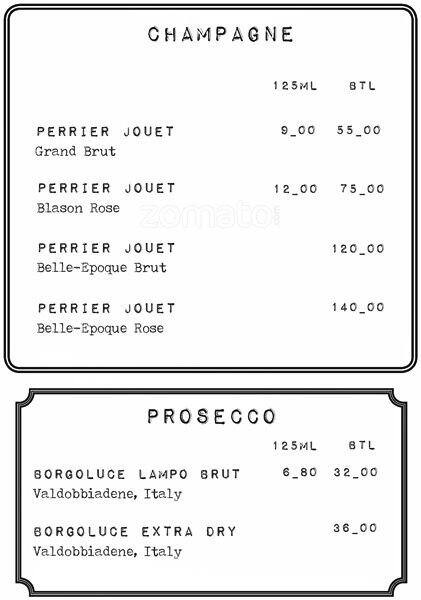 CHAMPAGNE

125ML BTL

PERRIER JOUET 9_00 55_00
Grand Brut

PERRIER JOUET 12_00 75_00
Blason Rose

PERRIER JOUET 120_00
Belle-Epoque Brut

PERRIER JOUET 140_00
Belle-Epoque Rose

PROSECCO

125ML BTL

BORGOLUCE LAMPO BRUT 6_80 32_00
Valdobbiadene, Italy

BORGOLUCE EXTRA DRY 36_00
Valdobbiadene, Italy

zomato